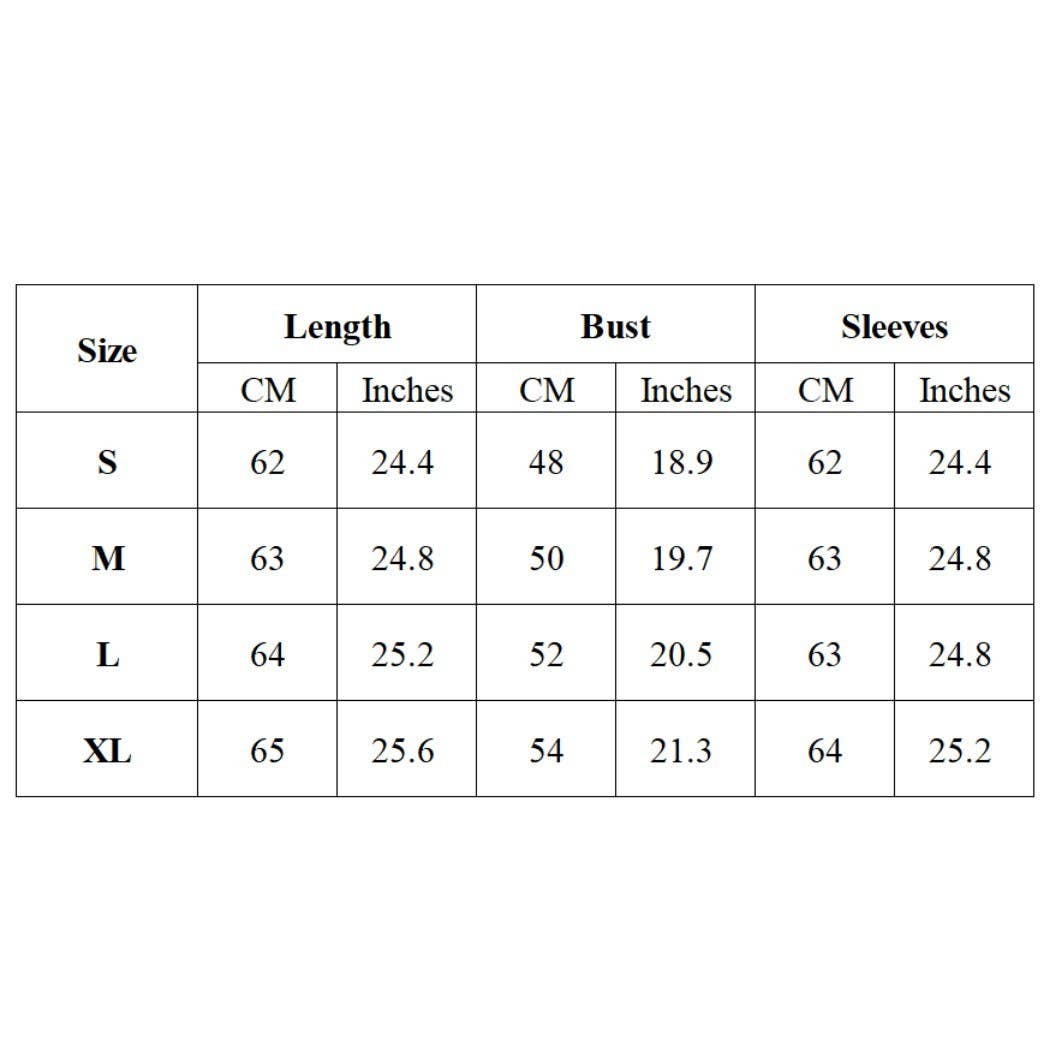 | Size | Length | | Bust | | Sleeves | |
|---|---|---|---|---|---|---|
| | CM | Inches | CM | Inches | CM | Inches |
| S | 62 | 24.4 | 48 | 18.9 | 62 | 24.4 |
| M | 63 | 24.8 | 50 | 19.7 | 63 | 24.8 |
| L | 64 | 25.2 | 52 | 20.5 | 63 | 24.8 |
| XL | 65 | 25.6 | 54 | 21.3 | 64 | 25.2 |